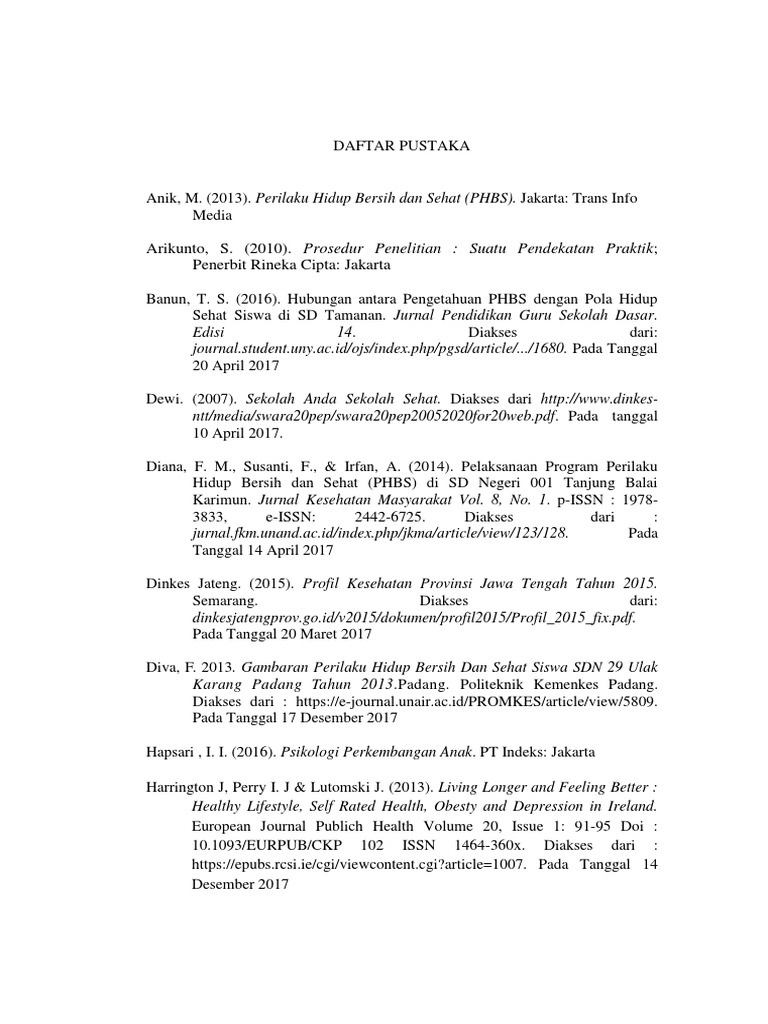 DAFTAR PUSTAKA

Anik, M. (2013). Perilaku Hidup Bersih dan Sehat (PHBS). Jakarta: Trans Info Media

Arikunto, S. (2010). Prosedur Penelitian : Suatu Pendekatan Praktik; Penerbit Rineka Cipta: Jakarta

Banun, T. S. (2016). Hubungan antara Pengetahuan PHBS dengan Pola Hidup Sehat Siswa di SD Tamanan. Jurnal Pendidikan Guru Sekolah Dasar. Edisi 14. Diakses dari: journal.student.uny.ac.id/ojs/index.php/pgsd/article/.../1680. Pada Tanggal 20 April 2017

Dewi. (2007). Sekolah Anda Sekolah Sehat. Diakses dari http://www.dinkes-ntt/media/swara20pep/swara20pep20052020for20web.pdf. Pada tanggal 10 April 2017.

Diana, F. M., Susanti, F., & Irfan, A. (2014). Pelaksanaan Program Perilaku Hidup Bersih dan Sehat (PHBS) di SD Negeri 001 Tanjung Balai Karimun. Jurnal Kesehatan Masyarakat Vol. 8, No. 1. p-ISSN : 1978-3833, e-ISSN: 2442-6725. Diakses dari : jurnal.fkm.unand.ac.id/index.php/jkma/article/view/123/128. Pada Tanggal 14 April 2017

Dinkes Jateng. (2015). Profil Kesehatan Provinsi Jawa Tengah Tahun 2015. Semarang. Diakses dari: dinkesjatengprov.go.id/v2015/dokumen/profil2015/Profil_2015_fix.pdf. Pada Tanggal 20 Maret 2017

Diva, F. 2013. Gambaran Perilaku Hidup Bersih Dan Sehat Siswa SDN 29 Ulak Karang Padang Tahun 2013.Padang. Politeknik Kemenkes Padang. Diakses dari : https://e-journal.unair.ac.id/PROMKES/article/view/5809. Pada Tanggal 17 Desember 2017

Hapsari , I. I. (2016). Psikologi Perkembangan Anak. PT Indeks: Jakarta

Harrington J, Perry I. J & Lutomski J. (2013). Living Longer and Feeling Better : Healthy Lifestyle, Self Rated Health, Obesty and Depression in Ireland. European Journal Publich Health Volume 20, Issue 1: 91-95 Doi : 10.1093/EURPUB/CKP 102 ISSN 1464-360x. Diakses dari : https://epubs.rcsi.ie/cgi/viewcontent.cgi?article=1007. Pada Tanggal 14 Desember 2017